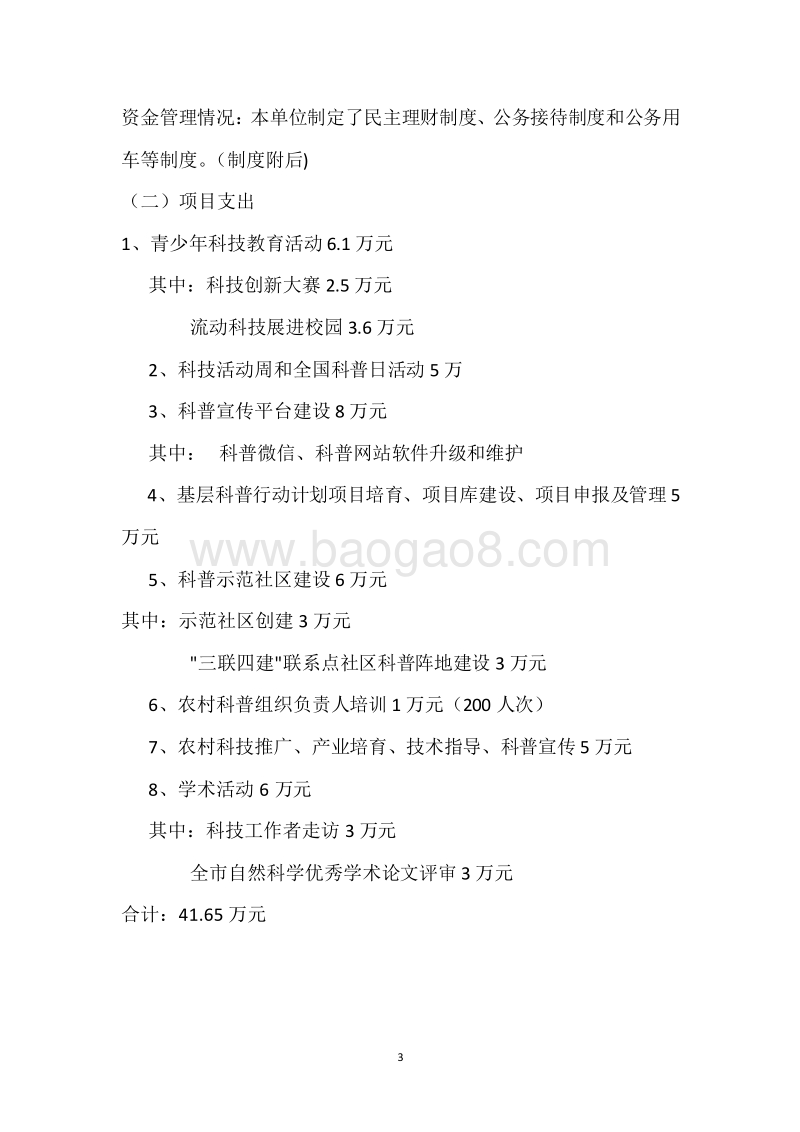 资金管理情况：本单位制定了民主理财制度、公务接待制度和公务用车等制度。(制度附后)

（二）项目支出

1、青少年科技教育活动 6.1 万元

其中：科技创新大赛 2.5 万元

流动科技展进校园 3.6 万元

2、科技活动周和全国科普日活动 5 万

3、科普宣传平台建设 8 万元

其中： 科普微信、科普网站软件升级和维护

4、基层科普行动计划项目培育、项目库建设、项目申报及管理 5 万元

www.baogao8.com

5、科普示范社区建设 6 万元

其中：示范社区创建 3 万元

"三联四建"联系点社区科普阵地建设 3 万元

6、农村科普组织负责人培训 1 万元（200 人次）

7、农村科技推广、产业培育、技术指导、科普宣传 5 万元

8、学术活动 6 万元

其中：科技工作者走访 3 万元

全市自然科学优秀学术论文评审 3 万元

合计：41.65 万元

3